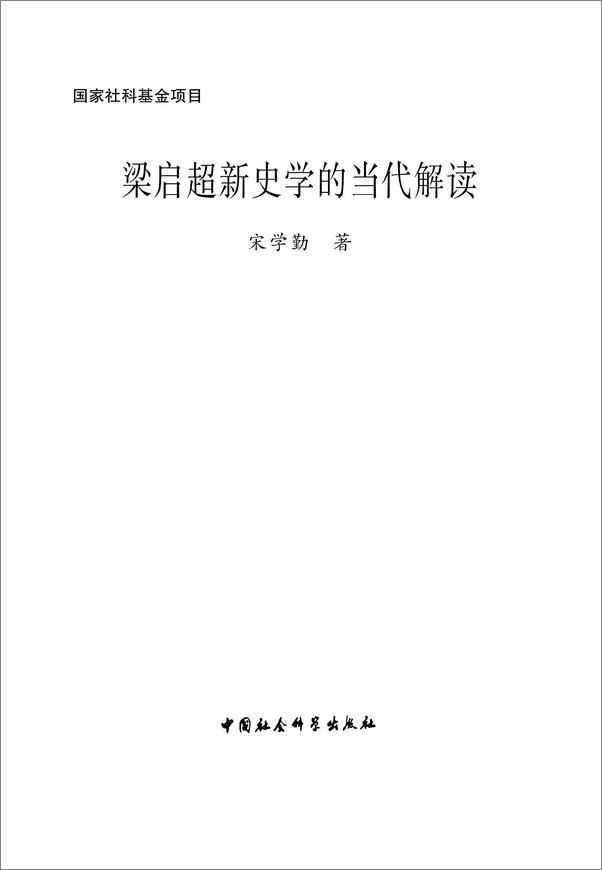 国家社科基金项目

梁启超新史学的当代解读

宋学勤 著

中国社会科学出版社